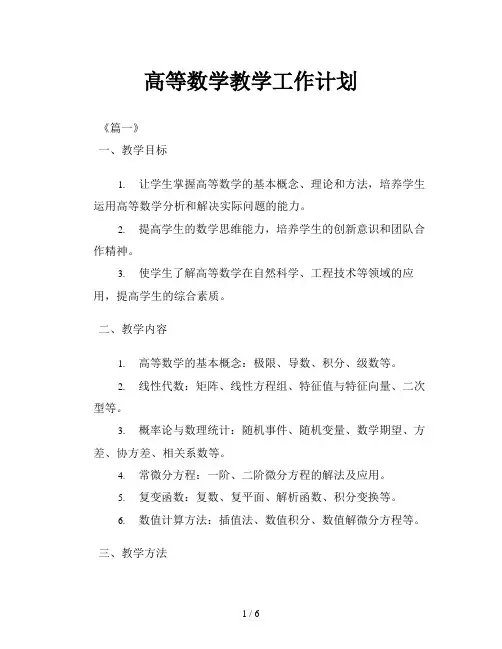 高等数学教学工作计划

《篇一》

一、教学目标

1. 让学生掌握高等数学的基本概念、理论和方法，培养学生运用高等数学分析和解决实际问题的能力。

2. 提高学生的数学思维能力，培养学生的创新意识和团队合作精神。

3. 使学生了解高等数学在自然科学、工程技术等领域的应用，提高学生的综合素质。

二、教学内容

1. 高等数学的基本概念：极限、导数、积分、级数等。

2. 线性代数：矩阵、线性方程组、特征值与特征向量、二次型等。

3. 概率论与数理统计：随机事件、随机变量、数学期望、方差、协方差、相关系数等。

4. 常微分方程：一阶、二阶微分方程的解法及应用。

5. 复变函数：复数、复平面、解析函数、积分变换等。

6. 数值计算方法：插值法、数值积分、数值解微分方程等。

三、教学方法

1 / 6